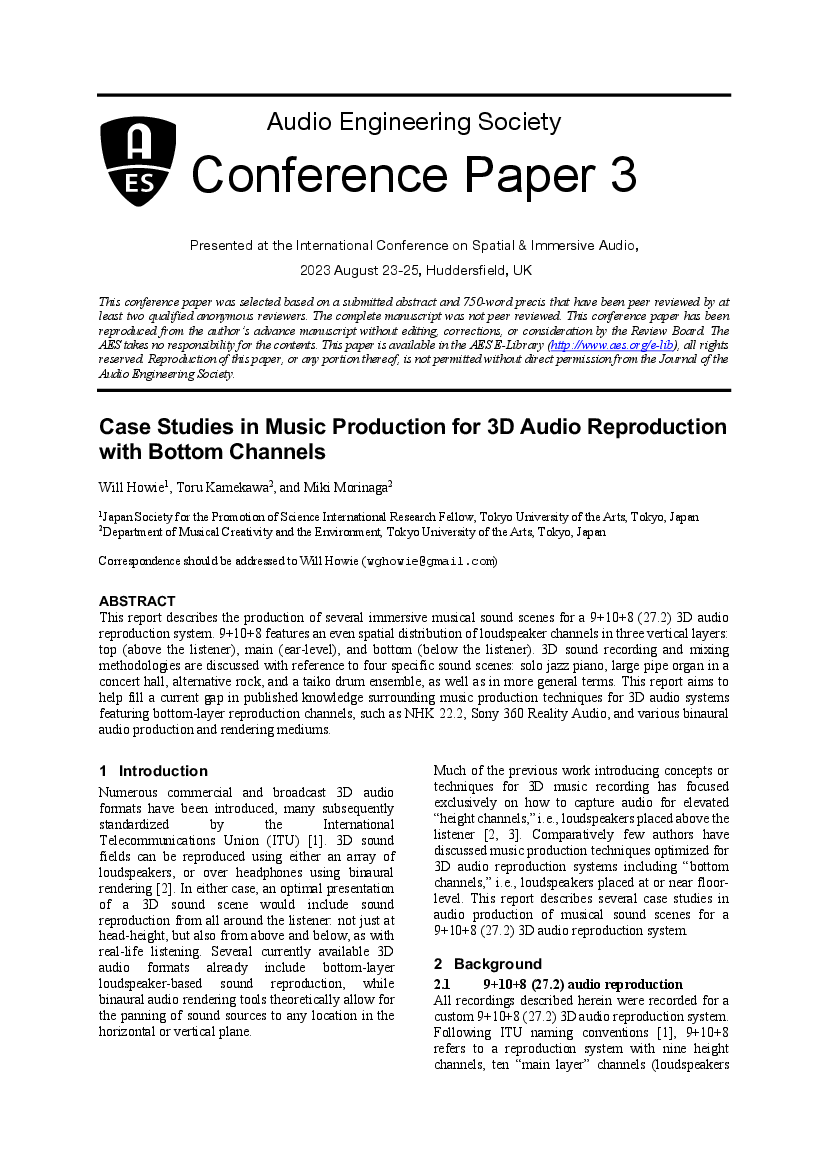 AES

Audio Engineering Society

Conference Paper 3

Presented at the International Conference on Spatial & Immersive Audio,

2023 August 23-25, Huddersfield, UK

This conference paper was selected based on a submitted abstract and 750-word precis that have been peer reviewed by at least two qualified anonymous reviewers. The complete manuscript was not peer reviewed. This conference paper has been reproduced from the author's advance manuscript without editing, corrections, or consideration by the Review Board. The AES takes no responsibility for the contents. This paper is available in the AES E-Library (http://www.aes.org/e-lib), all rights reserved. Reproduction of this paper, or any portion thereof, is not permitted without direct permission from the Journal of the Audio Engineering Society.

Case Studies in Music Production for 3D Audio Reproduction with Bottom Channels

Will Howie$^1$, Toru Kamekawa$^2$, and Miki Morinaga$^2$

$^1$Japan Society for the Promotion of Science International Research Fellow, Tokyo University of the Arts, Tokyo, Japan
$^2$Department of Musical Creativity and the Environment, Tokyo University of the Arts, Tokyo, Japan

Correspondence should be addressed to Will Howie (wghowie@gmail.com)

ABSTRACT

This report describes the production of several immersive musical sound scenes for a 9+10+8 (27.2) 3D audio reproduction system. 9+10+8 features an even spatial distribution of loudspeaker channels in three vertical layers: top (above the listener), main (ear-level), and bottom (below the listener). 3D sound recording and mixing methodologies are discussed with reference to four specific sound scenes: solo jazz piano, large pipe organ in a concert hall, alternative rock, and a taiko drum ensemble, as well as in more general terms. This report aims to help fill a current gap in published knowledge surrounding music production techniques for 3D audio systems featuring bottom-layer reproduction channels, such as NHK 22.2, Sony 360 Reality Audio, and various binaural audio production and rendering mediums.

1 Introduction

Numerous commercial and broadcast 3D audio formats have been introduced, many subsequently standardized by the International Telecommunications Union (ITU) [1]. 3D sound fields can be reproduced using either an array of loudspeakers, or over headphones using binaural rendering [2]. In either case, an optimal presentation of a 3D sound scene would include sound reproduction from all around the listener: not just at head-height, but also from above and below, as with real-life listening. Several currently available 3D audio formats already include bottom-layer loudspeaker-based sound reproduction, while binaural audio rendering tools theoretically allow for the panning of sound sources to any location in the horizontal or vertical plane.

Much of the previous work introducing concepts or techniques for 3D music recording has focused exclusively on how to capture audio for elevated "height channels," i.e., loudspeakers placed above the listener [2, 3]. Comparatively few authors have discussed music production techniques optimized for 3D audio reproduction systems including "bottom channels," i.e., loudspeakers placed at or near floor-level. This report describes several case studies in audio production of musical sound scenes for a 9+10+8 (27.2) 3D audio reproduction system.

2 Background

2.1 9+10+8 (27.2) audio reproduction

All recordings described herein were recorded for a custom 9+10+8 (27.2) 3D audio reproduction system. Following ITU naming conventions [1], 9+10+8 refers to a reproduction system with nine height channels, ten "main layer" channels (loudspeakers